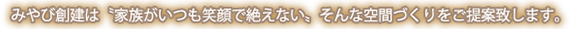 みやび創建は〝家族がいつも笑顔で絶えない〟そんな空間づくりをご提案致します。